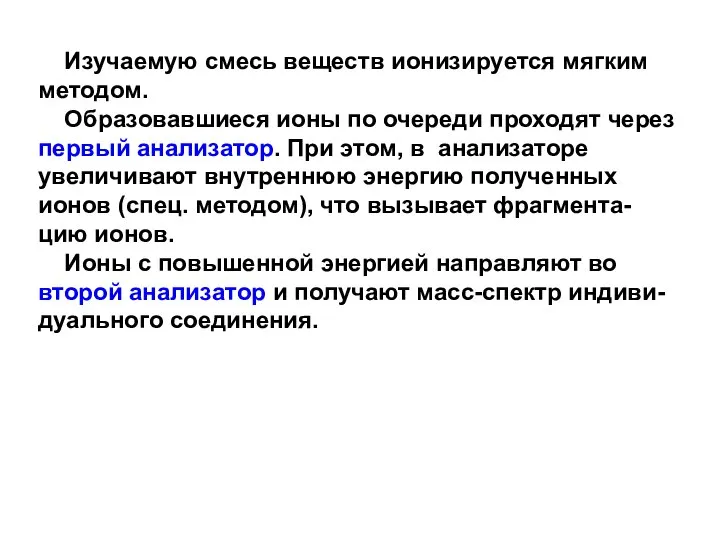 Изучаемую смесь веществ ионизируется мягким методом.

Образовавшиеся ионы по очереди проходят через первый анализатор. При этом, в анализаторе увеличивают внутреннюю энергию полученных ионов (спец. методом), что вызывает фрагментацию ионов.

Ионы с повышенной энергией направляют во второй анализатор и получают масс-спектр индивидуального соединения.